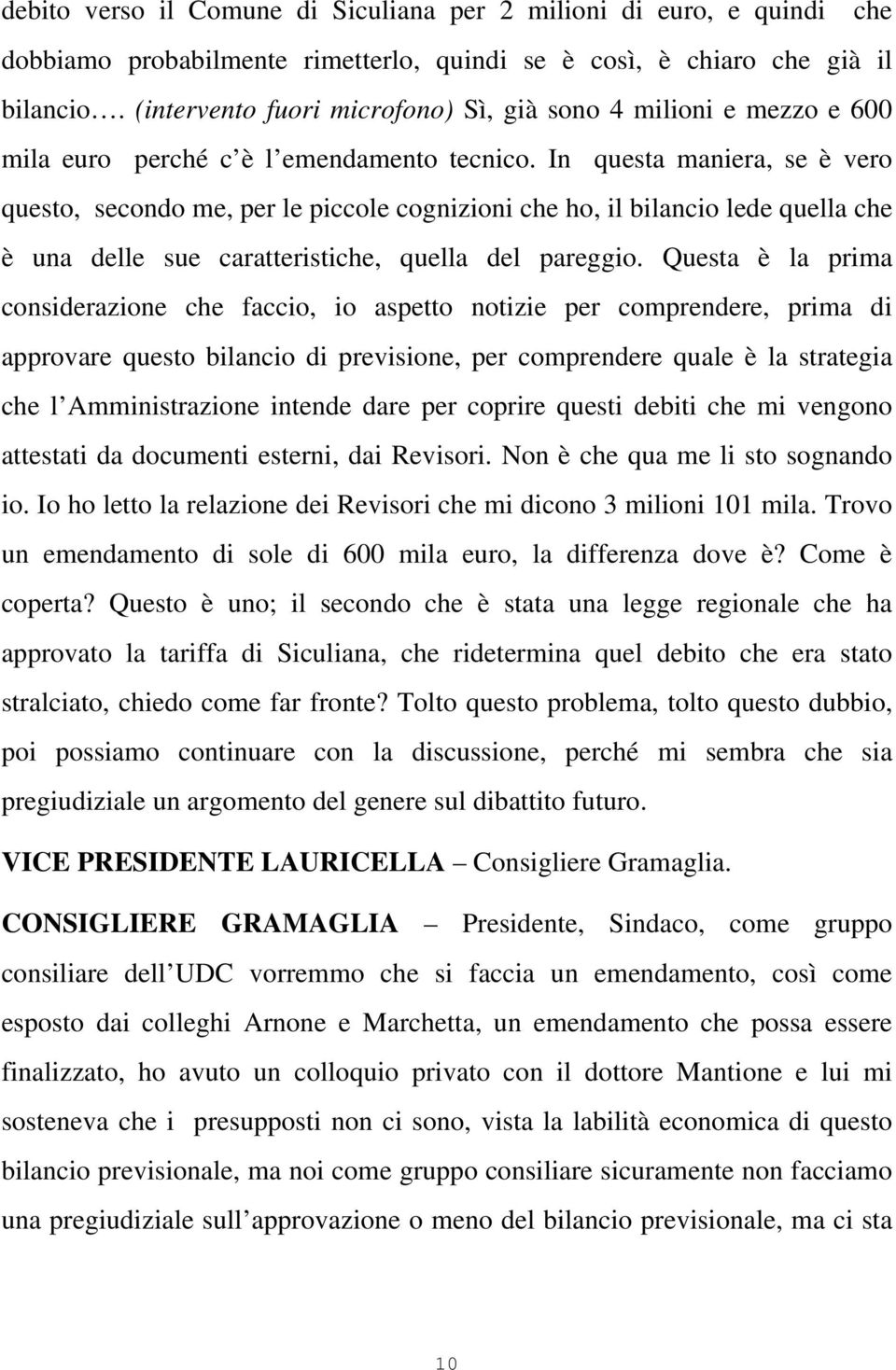 debito verso il Comune di Siculiana per 2 milioni di euro, e quindi che dobbiamo probabilmente rimetterlo, quindi se è così, è chiaro che già il bilancio…. (intervento fuori microfono) Sì, già sono 4 milioni e mezzo e 600 mila euro perché c è l emendamento tecnico. In questa maniera, se è vero questo, secondo me, per le piccole cognizioni che ho, il bilancio lede quella che è una delle sue caratteristiche, quella del pareggio. Questa è la prima considerazione che faccio, io aspetto notizie per comprendere, prima di approvare questo bilancio di previsione, per comprendere quale è la strategia che l Amministrazione intende dare per coprire questi debiti che mi vengono attestati da documenti esterni, dai Revisori. Non è che qua me li sto sognando io. Io ho letto la relazione dei Revisori che mi dicono 3 milioni 101 mila. Trovo un emendamento di sole di 600 mila euro, la differenza dove è? Come è coperta? Questo è uno; il secondo che è stata una legge regionale che ha approvato la tariffa di Siculiana, che ridetermina quel debito che era stato stralciato, chiedo come far fronte? Tolto questo problema, tolto questo dubbio, poi possiamo continuare con la discussione, perché mi sembra che sia pregiudiziale un argomento del genere sul dibattito futuro.

VICE PRESIDENTE LAURICELLA – Consigliere Gramaglia.

CONSIGLIERE GRAMAGLIA – Presidente, Sindaco, come gruppo consiliare dell UDC vorremmo che si faccia un emendamento, così come esposto dai colleghi Arnone e Marchetta, un emendamento che possa essere finalizzato, ho avuto un colloquio privato con il dottore Mantione e lui mi sosteneva che i presupposti non ci sono, vista la labilità economica di questo bilancio previsionale, ma noi come gruppo consiliare sicuramente non facciamo una pregiudiziale sull approvazione o meno del bilancio previsionale, ma ci sta

10